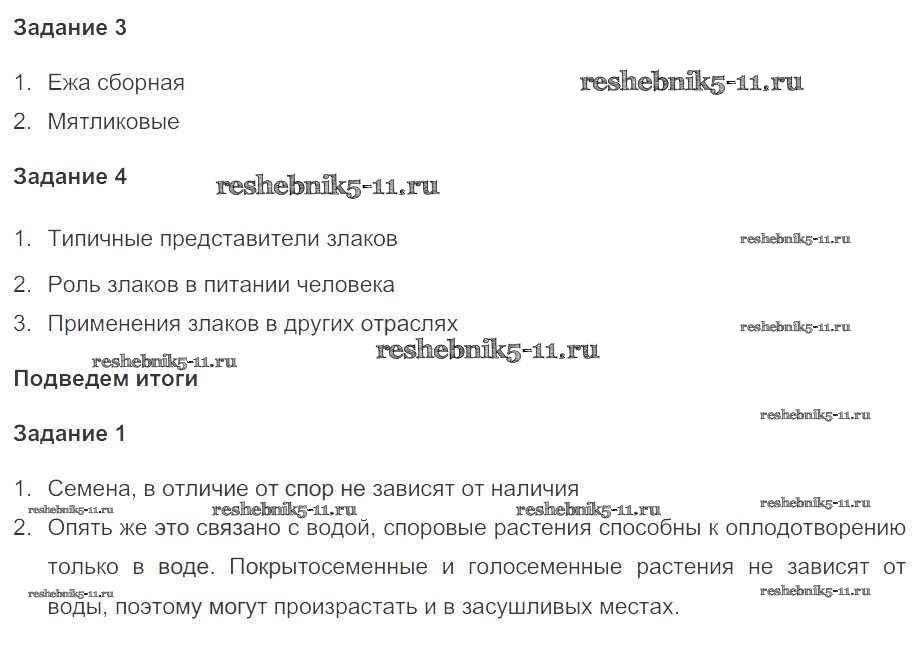 Задание 3

1. Ежа сборная

reshebnik5-11.ru

2. Мятликовые

Задание 4

reshebnik5-11.ru

1. Типичные представители злаков

reshebnik5-11.ru

2. Роль злаков в питании человека

3. Применения злаков в других отраслях

reshebnik5-11.ru

reshebnik5-11.ru

reshebnik5-11.ru

Подведем итоги

reshebnik5-11.ru

Задание 1

1. Семена, в отличие от спор не зависят от наличия

reshebnik5-11.ru

reshebnik5-11.ru reshebnik5-11.ru reshebnik5-11.ru

2. Опять же это связано с водой, споровые растения способны к оплодотворению только в воде. Покрытосеменные и голосеменные растения не зависят от воды, поэтому могут произрастать и в засушливых местах.

reshebnik5-11.ru reshebnik5-11.ru